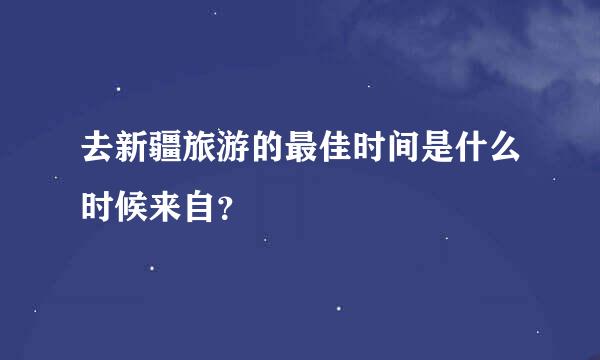 去新疆旅游的最佳时间是什么时候来自？